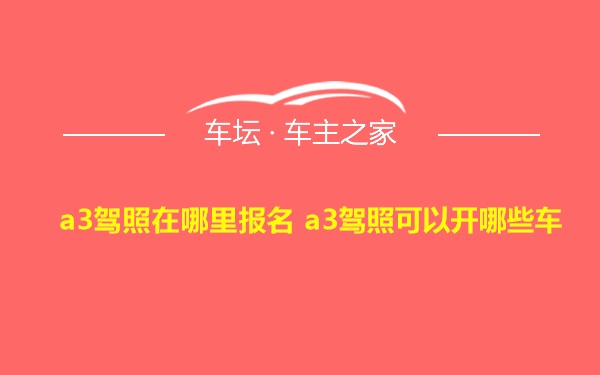 车坛 · 车主之家

a3驾照在哪里报名 a3驾照可以开哪些车